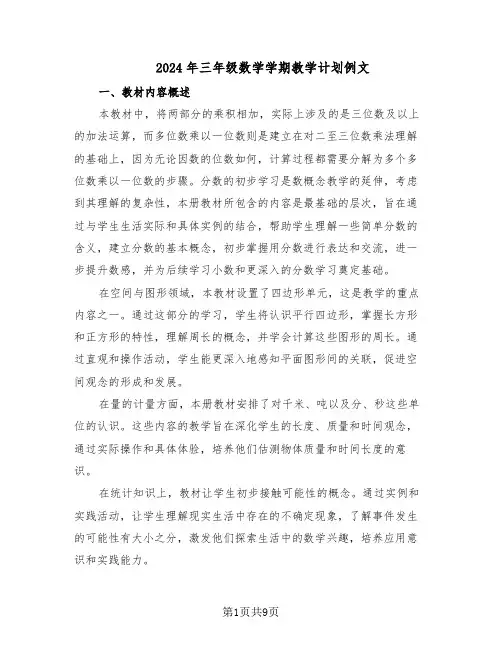 2024年三年级数学学期教学计划例文

一、教材内容概述

本教材中，将两部分的乘积相加，实际上涉及的是三位数及以上的加法运算，而多位数乘以一位数则是建立在对二至三位数乘法理解的基础上，因为无论因数的位数如何，计算过程都需要分解为多个多位数乘以一位数的步骤。分数的初步学习是数概念教学的延伸，考虑到其理解的复杂性，本册教材所包含的内容是最基础的层次，旨在通过与学生生活实际和具体实例的结合，帮助学生理解一些简单分数的含义，建立分数的基本概念，初步掌握用分数进行表达和交流，进一步提升数感，并为后续学习小数和更深入的分数学习奠定基础。

在空间与图形领域，本教材设置了四边形单元，这是教学的重点内容之一。通过这部分的学习，学生将认识平行四边形，掌握长方形和正方形的特性，理解周长的概念，并学会计算这些图形的周长。通过直观和操作活动，学生能更深入地感知平面图形间的关联，促进空间观念的形成和发展。

在量的计量方面，本册教材安排了对千米、吨以及分、秒这些单位的认识。这些内容的教学旨在深化学生的长度、质量和时间观念，通过实际操作和具体体验，培养他们估测物体质量和时间长度的意识。

在统计知识上，教材让学生初步接触可能性的概念。通过实例和实践活动，让学生理解现实生活中存在的不确定现象，了解事件发生的可能性有大小之分，激发他们探索生活中的数学兴趣，培养应用意识和实践能力。

第1页共9页